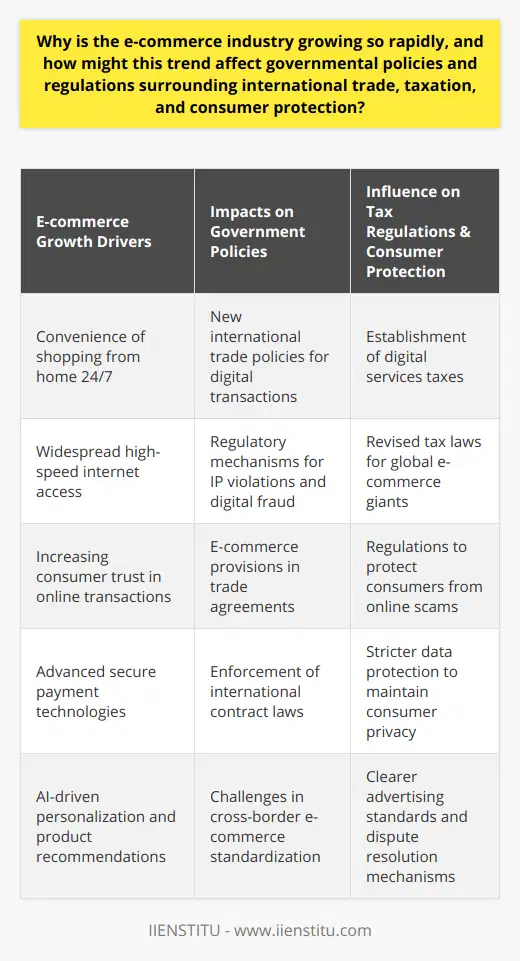 Why is the e-commerce industry growing so rapidly, and how might this trend affect governmental policies and regulations surrounding international trade, taxation, and consumer protection?

| E-commerce Growth Drivers | Impacts on Government Policies | Influence on Tax Regulations & Consumer Protection |
|---|---|---|
| Convenience of shopping from home 24/7 | New international trade policies for digital transactions | Establishment of digital services taxes |
| Widespread high-speed internet access | Regulatory mechanisms for IP violations and digital fraud | Revised tax laws for global e-commerce giants |
| Increasing consumer trust in online transactions | E-commerce provisions in trade agreements | Regulations to protect consumers from online scams |
| Advanced secure payment technologies | Enforcement of international contract laws | Stricter data protection to maintain consumer privacy |
| AI-driven personalization and product recommendations | Challenges in cross-border e-commerce standardization | Clearer advertising standards and dispute resolution mechanisms |

IIENSTITU - www.iienstitu.com